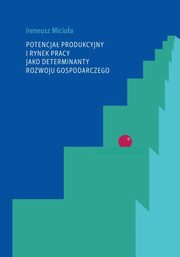 Ireneusz Miciuła

POTENCJAŁ PRODUKCYJNY
I RYNEK PRACY
JAKO DETERMINANTY
ROZWOJU GOSPODARCZEGO